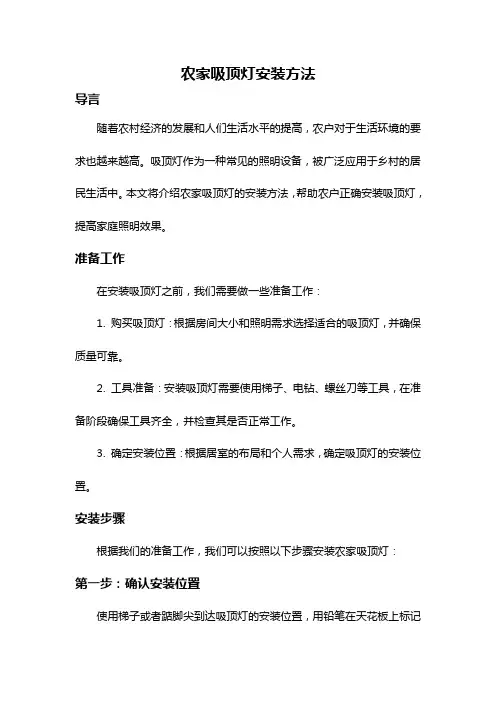 农家吸顶灯安装方法

导言

随着农村经济的发展和人们生活水平的提高，农户对于生活环境的要求也越来越高。吸顶灯作为一种常见的照明设备，被广泛应用于乡村的居民生活中。本文将介绍农家吸顶灯的安装方法，帮助农户正确安装吸顶灯，提高家庭照明效果。

准备工作

在安装吸顶灯之前，我们需要做一些准备工作：

1. 购买吸顶灯：根据房间大小和照明需求选择适合的吸顶灯，并确保质量可靠。

2. 工具准备：安装吸顶灯需要使用梯子、电钻、螺丝刀等工具，在准备阶段确保工具齐全，并检查其是否正常工作。

3. 确定安装位置：根据居室的布局和个人需求，确定吸顶灯的安装位置。

安装步骤

根据我们的准备工作，我们可以按照以下步骤安装农家吸顶灯：

第一步：确认安装位置

使用梯子或者踮脚尖到达吸顶灯的安装位置，用铅笔在天花板上标记